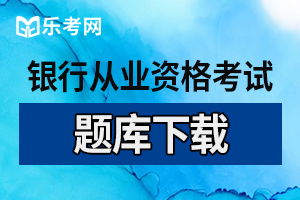 乐考网

银行从业资格考试

题库下载